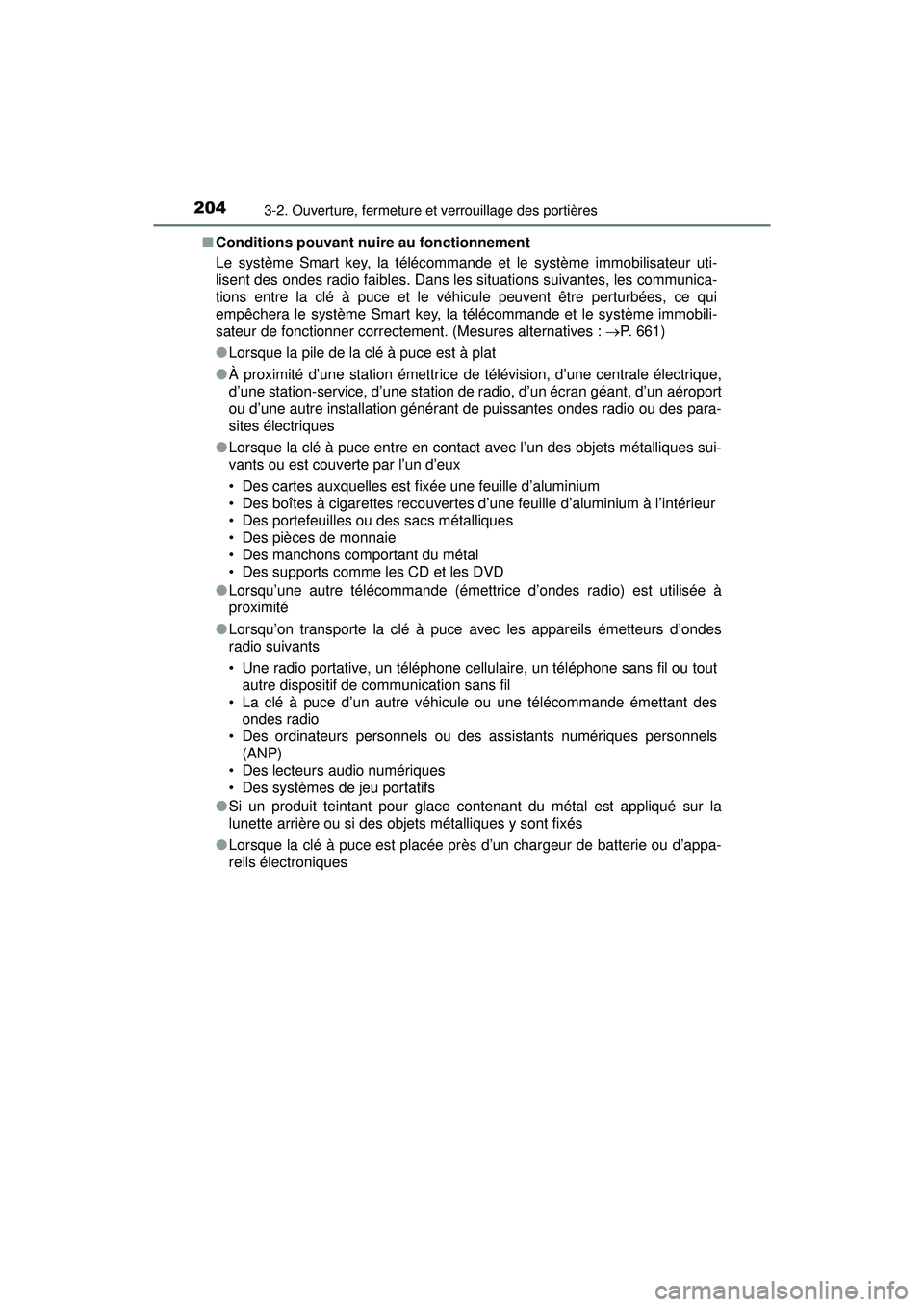 204 3-2. Ouverture, fermeture et verrouillage des portières

■ Conditions pouvant nuire au fonctionnement

Le système Smart key, la télécommande et le système immobilisateur utilisent des ondes radio faibles. Dans les situations suivantes, les communications entre la clé à puce et le véhicule peuvent être perturbées, ce qui empêchera le système Smart key, la télécommande et le système immobilisateur de fonctionner correctement. (Mesures alternatives : →P. 661)

● Lorsque la pile de la clé à puce est à plat

● À proximité d'une station émettrice de télévision, d'une centrale électrique, d'une station-service, d'une station de radio, d'un écran géant, d'un aéroport ou d'une autre installation générant de puissantes ondes radio ou des parasites électriques

● Lorsque la clé à puce entre en contact avec l'un des objets métalliques suivants ou est couverte par l'un d'eux

• Des cartes auxquelles est fixée une feuille d'aluminium
• Des boîtes à cigarettes recouvertes d'une feuille d'aluminium à l'intérieur
• Des portefeuilles ou des sacs métalliques
• Des pièces de monnaie
• Des manchons comportant du métal
• Des supports comme les CD et les DVD

● Lorsqu'une autre télécommande (émettrice d'ondes radio) est utilisée à proximité

● Lorsqu'on transporte la clé à puce avec les appareils émetteurs d'ondes radio suivants

• Une radio portative, un téléphone cellulaire, un téléphone sans fil ou tout autre dispositif de communication sans fil
• La clé à puce d'un autre véhicule ou une télécommande émettant des ondes radio
• Des ordinateurs personnels ou des assistants numériques personnels (ANP)
• Des lecteurs audio numériques
• Des systèmes de jeu portatifs

● Si un produit teintant pour glace contenant du métal est appliqué sur la lunette arrière ou si des objets métalliques y sont fixés

● Lorsque la clé à puce est placée près d'un chargeur de batterie ou d'appareils électroniques

carmanualsonline.info